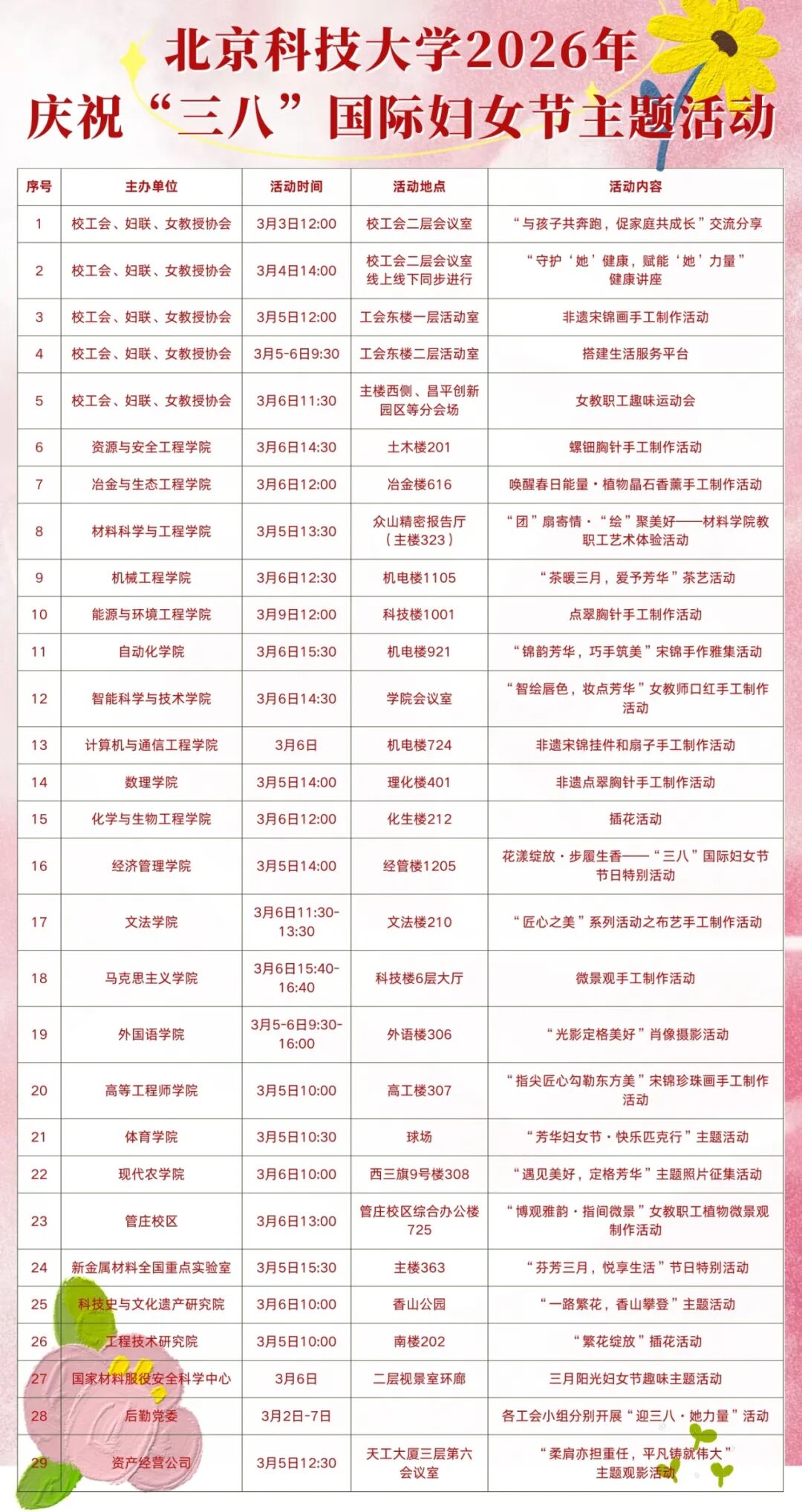 北京科技大学2026年
庆祝“三八”国际妇女节主题活动

| 序号 | 主办单位 | 活动时间 | 活动地点 | 活动内容 |
|---|---|---|---|---|
| 1 | 校工会、妇联、女教授协会 | 3月3日12:00 | 校工会二层会议室 | “与孩子共奔跑，促家庭共成长”交流分享 |
| 2 | 校工会、妇联、女教授协会 | 3月4日14:00 | 校工会二层会议室 线上线下同步进行 | “守护‘她’健康，赋能‘她’力量”健康讲座 |
| 3 | 校工会、妇联、女教授协会 | 3月5日12:00 | 工会东楼一层活动室 | 非遗宋锦画手工制作活动 |
| 4 | 校工会、妇联、女教授协会 | 3月5-6日9:30 | 工会东楼二层活动室 | 搭建生活服务平台 |
| 5 | 校工会、妇联、女教授协会 | 3月6日11:30 | 主楼西侧、昌平创新园区等分会场 | 女教职工趣味运动会 |
| 6 | 资源与安全工程学院 | 3月6日14:30 | 土木楼201 | 螺钿胸针手工制作活动 |
| 7 | 冶金与生态工程学院 | 3月6日12:00 | 冶金楼616 | 唤醒春日能量·植物晶石香薰手工制作活动 |
| 8 | 材料科学与工程学院 | 3月5日13:30 | 众山精密报告厅（主楼323） | “团”扇寄情·“绘”聚美好——材料学院教职工艺术体验活动 |
| 9 | 机械工程学院 | 3月6日12:30 | 机电楼1105 | “茶暖三月，爱予芳华”茶艺活动 |
| 10 | 能源与环境工程学院 | 3月9日12:00 | 科技楼1001 | 点翠胸针手工制作活动 |
| 11 | 自动化学院 | 3月6日15:30 | 机电楼921 | “锦韵芳华，巧手筑美”宋锦手作雅集活动 |
| 12 | 智能科学与技术学院 | 3月6日14:30 | 学院会议室 | “智绘唇色，妆点芳华”女教师口红手工制作活动 |
| 13 | 计算机与通信工程学院 | 3月6日 | 机电楼724 | 非遗宋锦挂件和扇子手工制作活动 |
| 14 | 数理学院 | 3月5日14:00 | 理化楼401 | 非遗点翠胸针手工制作活动 |
| 15 | 化学与生物工程学院 | 3月6日12:00 | 化生楼212 | 插花活动 |
| 16 | 经济管理学院 | 3月5日14:00 | 经管楼1205 | 花漾绽放·步履生香——“三八”国际妇女节节日特别活动 |
| 17 | 文法学院 | 3月6日11:30-13:30 | 文法楼210 | “匠心之美”系列活动之布艺手工制作活动 |
| 18 | 马克思主义学院 | 3月6日15:40-16:40 | 科技楼6层大厅 | 微景观手工制作活动 |
| 19 | 外国语学院 | 3月5-6日9:30-16:00 | 外语楼306 | “光影定格美好”肖像摄影活动 |
| 20 | 高等工程师学院 | 3月5日10:00 | 高工楼307 | “指尖匠心勾勒东方美”宋锦珍珠画手工制作活动 |
| 21 | 体育学院 | 3月5日10:30 | 球场 | “芳华妇女节·快乐匹克行”主题活动 |
| 22 | 现代农学院 | 3月6日10:00 | 西三旗9号楼308 | “遇见美好，定格芳华”主题照片征集活动 |
| 23 | 管庄校区 | 3月6日13:00 | 管庄校区综合办公楼725 | “博观雅韵·指间微景”女教职工植物微景观制作活动 |
| 24 | 新金属材料全国重点实验室 | 3月5日15:30 | 主楼363 | “芬芳三月，悦享生活”节日特别活动 |
| 25 | 科技史与文化遗产研究院 | 3月6日10:00 | 香山公园 | “一路繁花，香山攀登”主题活动 |
| 26 | 工程技术研究院 | 3月5日10:00 | 南楼202 | “繁花绽放”插花活动 |
| 27 | 国家材料服役安全科学中心 | 3月6日 | 二层视景室环廊 | 三月阳光妇女节趣味主题活动 |
| 28 | 后勤党委 | 3月2日-7日 | | 各工会小组分别开展“迎三八·她力量”活动 |
| 29 | 资产经营公司 | 3月5日12:30 | 天工大厦三层第六会议室 | “柔肩亦担重任，平凡铸就伟大”主题观影活动 |